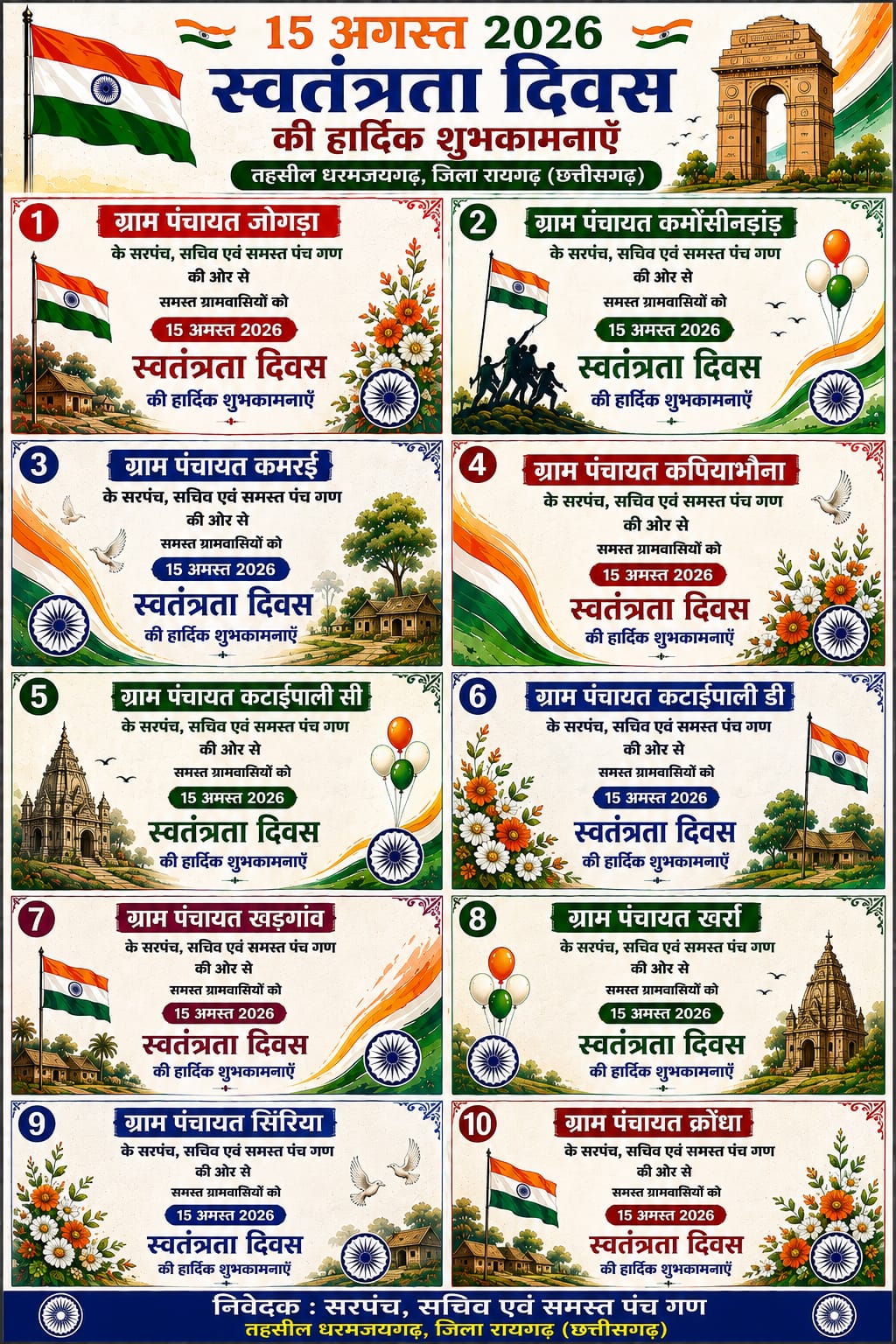 15 अगस्त 2026
स्वतंत्रता दिवस
की हार्दिक शुभकामनाएँ
तहसील धरमजयगढ़, जिला रायगढ़ (छत्तीसगढ़)

1
ग्राम पंचायत जोगड़ा
के सरपंच, सचिव एवं समस्त पंच गण
की ओर से
समस्त ग्रामवासियों को
15 अमस्त 2026
स्वतंत्रता दिवस
की हार्दिक शुभकामनाएँ

2
ग्राम पंचायत कमोंसीनड़ांड़
के सरपंच, सचिव एवं समस्त पंच गण
की ओर से
समस्त ग्रामवासियों को
15 अमस्त 2026
स्वतंत्रता दिवस
की हार्दिक शुभकामनाएँ

3
ग्राम पंचायत कमरई
के सरपंच, सचिव एवं समस्त पंच गण
की ओर से
समस्त ग्रामवासियों को
15 अमस्त 2026
स्वतंत्रता दिवस
की हार्दिक शुभकामनाएँ

4
ग्राम पंचायत कपियाभौना
के सरपंच, सचिव एवं समस्त पंच गण
की ओर से
समस्त ग्रामवासियों को
15 अमस्त 2026
स्वतंत्रता दिवस
की हार्दिक शुभकामनाएँ

5
ग्राम पंचायत कटाईपाली सी
के सरपंच, सचिव एवं समस्त पंच गण
की ओर से
समस्त ग्रामवासियों को
15 अमस्त 2026
स्वतंत्रता दिवस
की हार्दिक शुभकामनाएँ

6
ग्राम पंचायत कटाईपाली डी
के सरपंच, सचिव एवं समस्त पंच गण
की ओर से
समस्त ग्रामवासियों को
15 अमस्त 2026
स्वतंत्रता दिवस
की हार्दिक शुभकामनाएँ

7
ग्राम पंचायत खड़गांव
के सरपंच, सचिव एवं समस्त पंच गण
की ओर से
समस्त ग्रामवासियों को
15 अमस्त 2026
स्वतंत्रता दिवस
की हार्दिक शुभकामनाएँ

8
ग्राम पंचायत खर्रा
के सरपंच, सचिव एवं समस्त पंच गण
की ओर से
समस्त ग्रामवासियों को
15 अमस्त 2026
स्वतंत्रता दिवस
की हार्दिक शुभकामनाएँ

9
ग्राम पंचायत सिंरिया
के सरपंच, सचिव एवं समस्त पंच गण
की ओर से
समस्त ग्रामवासियों को
15 अमस्त 2026
स्वतंत्रता दिवस
की हार्दिक शुभकामनाएँ

10
ग्राम पंचायत क्रोंधा
के सरपंच, सचिव एवं समस्त पंच गण
की ओर से
समस्त ग्रामवासियों को
15 अमस्त 2026
स्वतंत्रता दिवस
की हार्दिक शुभकामनाएँ

निवेदक : सरपंच, सचिव एवं समस्त पंच गण
तहसील धरमजयगढ़, जिला रायगढ़ (छत्तीसगढ़)